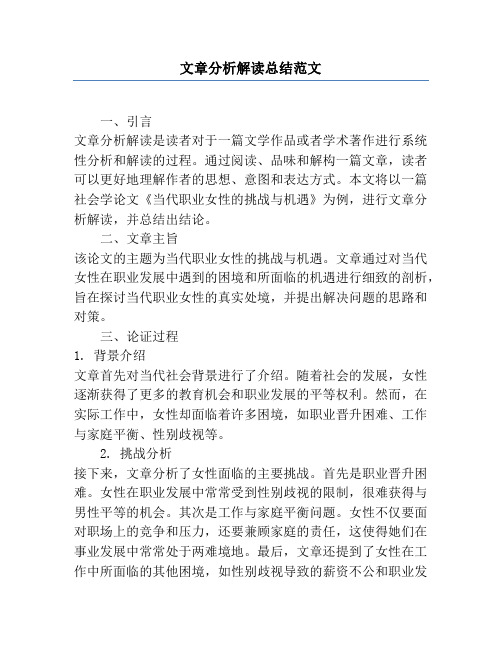 文章分析解读总结范文

一、引言

文章分析解读是读者对于一篇文学作品或者学术著作进行系统性分析和解读的过程。通过阅读、品味和解构一篇文章，读者可以更好地理解作者的思想、意图和表达方式。本文将以一篇社会学论文《当代职业女性的挑战与机遇》为例，进行文章分析解读，并总结出结论。

二、文章主旨

该论文的主题为当代职业女性的挑战与机遇。文章通过对当代女性在职业发展中遇到的困境和所面临的机遇进行细致的剖析，旨在探讨当代职业女性的真实处境，并提出解决问题的思路和对策。

三、论证过程

1. 背景介绍

文章首先对当代社会背景进行了介绍。随着社会的发展，女性逐渐获得了更多的教育机会和职业发展的平等权利。然而，在实际工作中，女性却面临着许多困境，如职业晋升困难、工作与家庭平衡、性别歧视等。

2. 挑战分析

接下来，文章分析了女性面临的主要挑战。首先是职业晋升困难。女性在职业发展中常常受到性别歧视的限制，很难获得与男性平等的机会。其次是工作与家庭平衡问题。女性不仅要面对职场上的竞争和压力，还要兼顾家庭的责任，这使得她们在事业发展中常常处于两难境地。最后，文章还提到了女性在工作中所面临的其他困境，如性别歧视导致的薪资不公和职业发